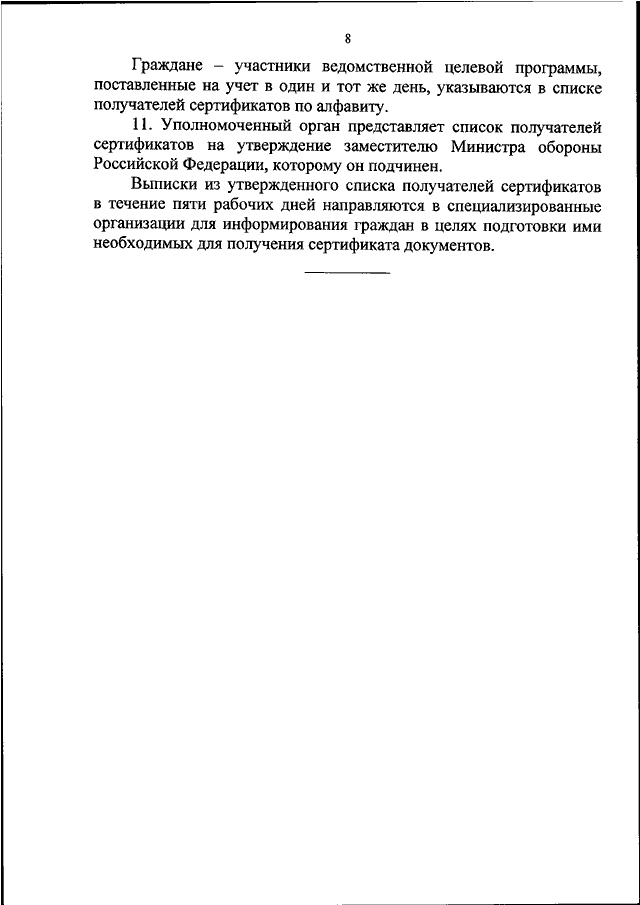 8

Граждане – участники ведомственной целевой программы, поставленные на учет в один и тот же день, указываются в списке получателей сертификатов по алфавиту.

11. Уполномоченный орган представляет список получателей сертификатов на утверждение заместителю Министра обороны Российской Федерации, которому он подчинен.

Выписки из утвержденного списка получателей сертификатов в течение пяти рабочих дней направляются в специализированные организации для информирования граждан в целях подготовки ими необходимых для получения сертификата документов.